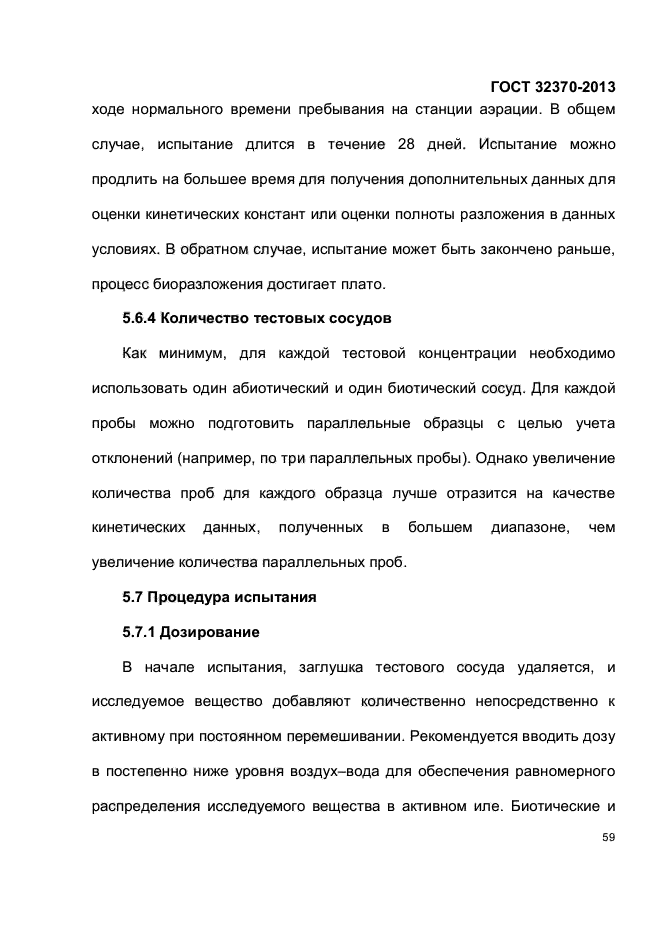 ГОСТ 32370-2013

ходе нормального времени пребывания на станции аэрации. В общем случае, испытание длится в течение 28 дней. Испытание можно продлить на большее время для получения дополнительных данных для оценки кинетических констант или оценки полноты разложения в данных условиях. В обратном случае, испытание может быть закончено раньше, процесс биоразложения достигает плато.

5.6.4 Количество тестовых сосудов

Как минимум, для каждой тестовой концентрации необходимо использовать один абиотический и один биотический сосуд. Для каждой пробы можно подготовить параллельные образцы с целью учета отклонений (например, по три параллельных пробы). Однако увеличение количества проб для каждого образца лучше отразится на качестве кинетических данных, полученных в большем диапазоне, чем увеличение количества параллельных проб.

5.7 Процедура испытания

5.7.1 Дозирование

В начале испытания, заглушка тестового сосуда удаляется, и исследуемое вещество добавляют количественно непосредственно к активному при постоянном перемешивании. Рекомендуется вводить дозу в постепенно ниже уровня воздух–вода для обеспечения равномерного распределения исследуемого вещества в активном иле. Биотические и

59